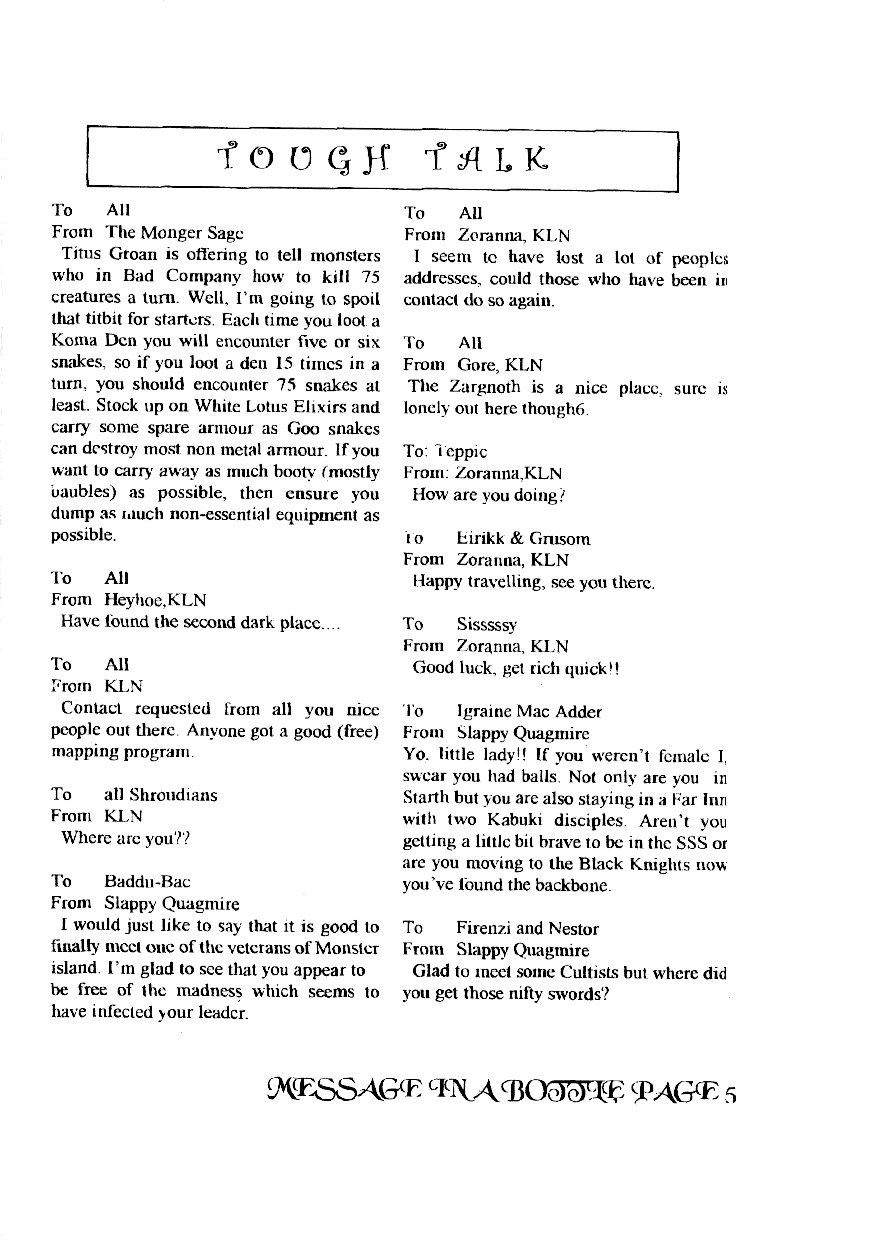 TOUGH TALK

To All
From The Monger Sage
Titus Groan is offering to tell monsters who in Bad Company how to kill 75 creatures a turn. Well, I'm going to spoil that titbit for starters. Each time you loot a Koma Den you will encounter five or six snakes, so if you loot a den 15 times in a turn, you should encounter 75 snakes at least. Stock up on White Lotus Elixirs and carry some spare armour as Goo snakes can destroy most non metal armour. If you want to carry away as much booty (mostly baubles) as possible, then ensure you dump as much non-essential equipment as possible.

To All
From Heyhoe,KLN
Have found the second dark place....

To All
From KLN
Contact requested from all you nice people out there. Anyone got a good (free) mapping program.

To all Shroudians
From KLN
Where are you??

To Baddu-Bac
From Slappy Quagmire
I would just like to say that it is good to finally meet one of the veterans of Monster island. I'm glad to see that you appear to be free of the madness which seems to have infected your leader.

To All
From Zoranna, KLN
I seem to have lost a lot of peoples addresses, could those who have been in contact do so again.

To All
From Gore, KLN
The Zargnoth is a nice place, sure is lonely out here though6.

To: Teppic
From: Zoranna,KLN
How are you doing?

To Eirikk & Grusom
From Zoranna, KLN
Happy travelling, see you there.

To Sisssssy
From Zoranna, KLN
Good luck, get rich quick!!

To Igraine Mac Adder
From Slappy Quagmire
Yo. little lady!! If you weren't female I, swear you had balls. Not only are you in Starth but you are also staying in a Far Inn with two Kabuki disciples. Aren't you getting a little bit brave to be in the SSS or are you moving to the Black Knights now you've found the backbone.

To Firenzi and Nestor
From Slappy Quagmire
Glad to meet some Cultists but where did you get those nifty swords?

MESSAGE IN A BOTTLE PAGE 5